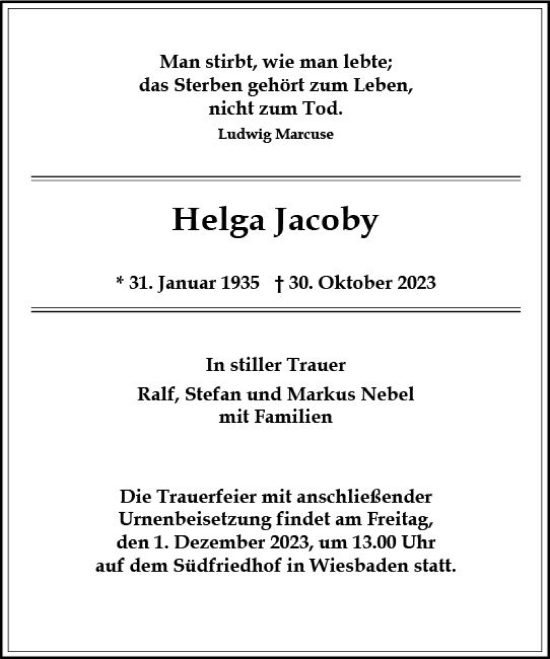 Man stirbt, wie man lebte;
das Sterben gehört zum Leben,
nicht zum Tod.
Ludwig Marcuse

Helga Jacoby

* 31. Januar 1935 † 30. Oktober 2023

In stiller Trauer
Ralf, Stefan und Markus Nebel
mit Familien

Die Trauerfeier mit anschließender Urnenbeisetzung findet am Freitag, den 1. Dezember 2023, um 13.00 Uhr auf dem Südfriedhof in Wiesbaden statt.